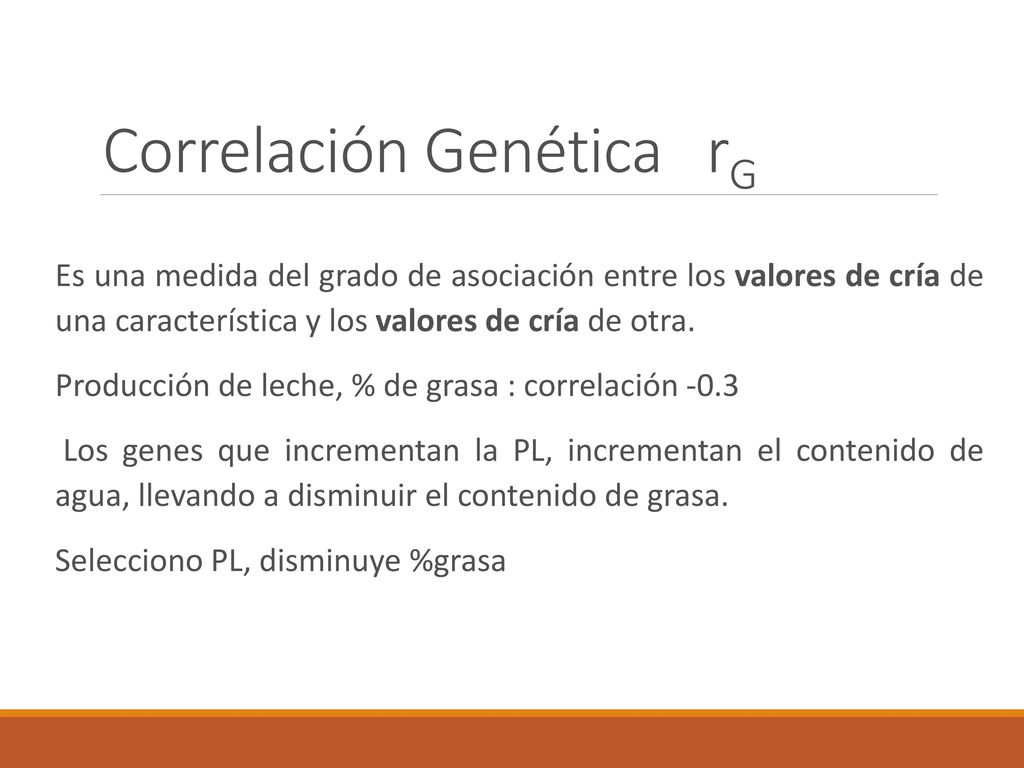 Correlación Genética $r_G$

Es una medida del grado de asociación entre los valores de cría de una característica y los valores de cría de otra.

Producción de leche, % de grasa : correlación -0.3

Los genes que incrementan la PL, incrementan el contenido de agua, llevando a disminuir el contenido de grasa.

Selecciono PL, disminuye %grasa